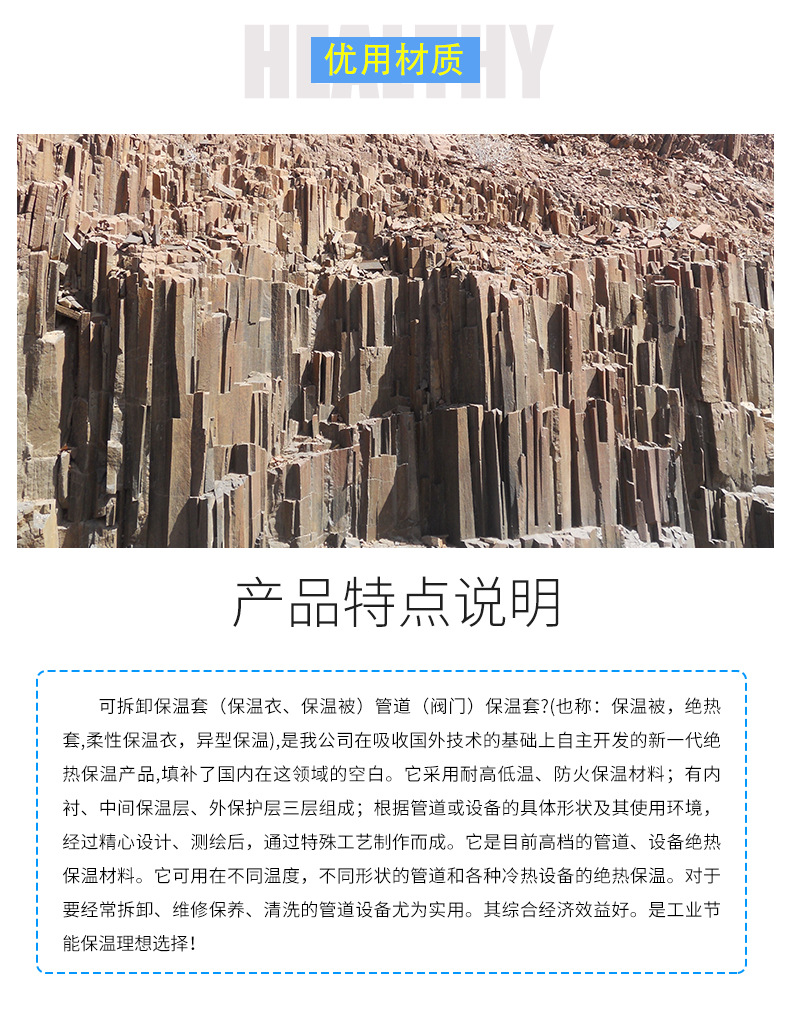 HEALTHY

优用材质

产品特点说明

可拆卸保温套（保温衣、保温被）管道（阀门）保温套?(也称：保温被，绝热套,柔性保温衣，异型保温),是我公司在吸收国外技术的基础上自主开发的新一代绝热保温产品,填补了国内在这领域的空白。它采用耐高低温、防火保温材料；有内衬、中间保温层、外保护层三层组成；根据管道或设备的具体形状及其使用环境，经过精心设计、测绘后，通过特殊工艺制作而成。它是目前高档的管道、设备绝热保温材料。它可用在不同温度，不同形状的管道和各种冷热设备的绝热保温。对于要经常拆卸、维修保养、清洗的管道设备尤为实用。其综合经济效益好。是工业节能保温理想选择！